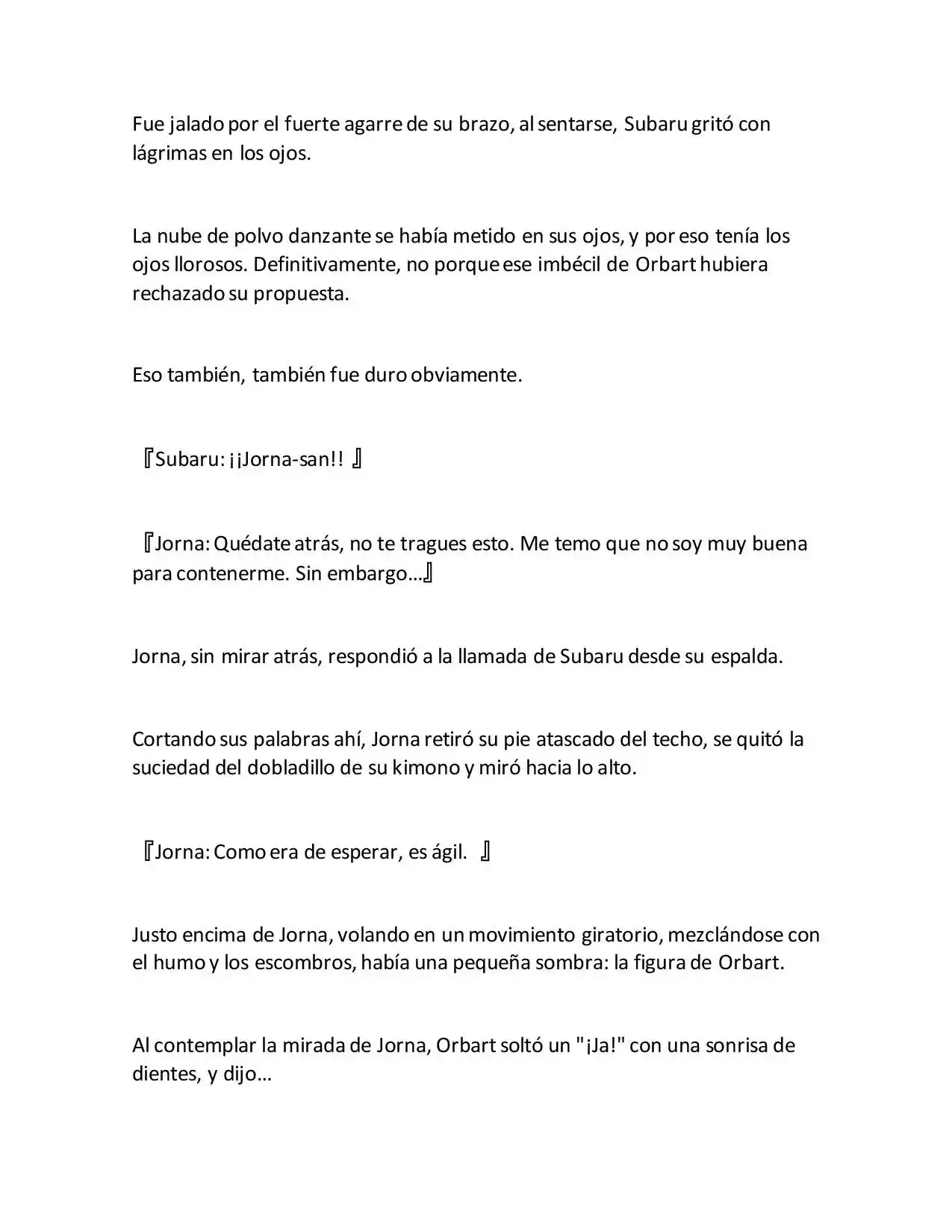 Fue jalado por el fuerte agarre de su brazo, al sentarse, Subaru gritó con lágrimas en los ojos.

La nube de polvo danzante se había metido en sus ojos, y por eso tenía los ojos llorosos. Definitivamente, no porque ese imbécil de Orbart hubiera rechazado su propuesta.

Eso también, también fue duro obviamente.

『Subaru: ¡¡Jorna-san!! 』

『Jorna: Quédate atrás, no te tragues esto. Me temo que no soy muy buena para contenerme. Sin embargo…』

Jorna, sin mirar atrás, respondió a la llamada de Subaru desde su espalda.

Cortando sus palabras ahí, Jorna retiró su pie atascado del techo, se quitó la suciedad del dobladillo de su kimono y miró hacia lo alto.

『Jorna: Como era de esperar, es ágil. 』

Justo encima de Jorna, volando en un movimiento giratorio, mezclándose con el humo y los escombros, había una pequeña sombra: la figura de Orbart.

Al contemplar la mirada de Jorna, Orbart soltó un "¡Ja!" con una sonrisa de dientes, y dijo…